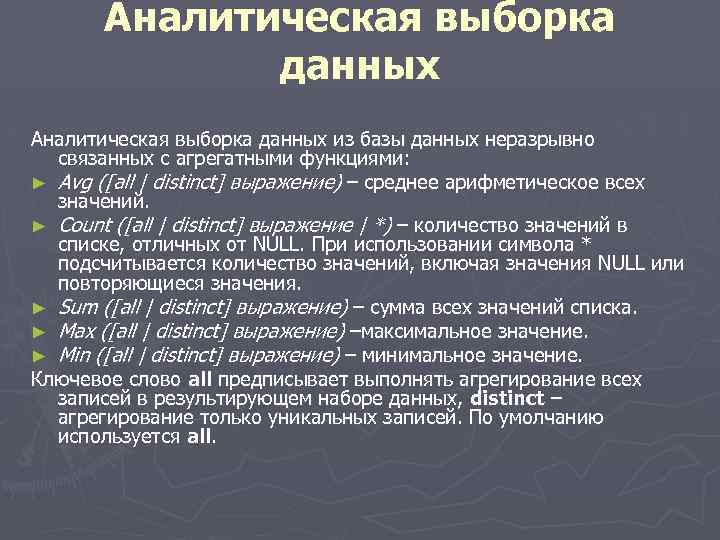 Аналитическая выборка данных

Аналитическая выборка данных из базы данных неразрывно связанных с агрегатными функциями:

► Avg ([all | distinct] выражение) – среднее арифметическое всех значений.
► Count ([all | distinct] выражение | *) – количество значений в списке, отличных от NULL. При использовании символа * подсчитывается количество значений, включая значения NULL или повторяющиеся значения.
► Sum ([all | distinct] выражение) – сумма всех значений списка.
► Max ([all | distinct] выражение) –максимальное значение.
► Min ([all | distinct] выражение) – минимальное значение.

Ключевое слово all предписывает выполнять агрегирование всех записей в результирующем наборе данных, distinct – агрегирование только уникальных записей. По умолчанию используется all.